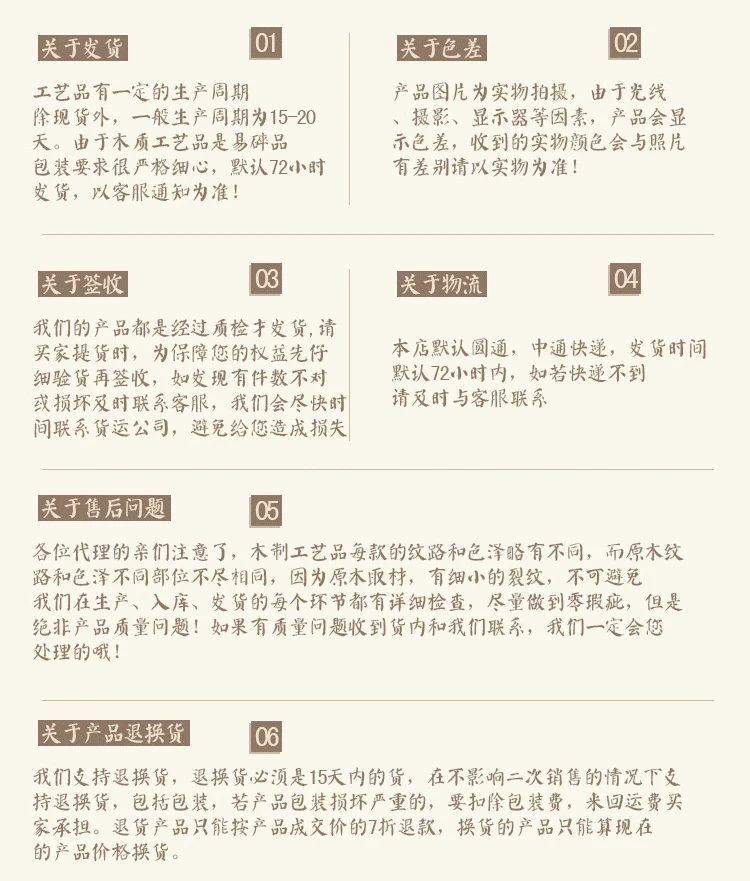 关于发货 01

工艺品有一定的生产周期除现货外，一般生产周期为15-20天。由于木质工艺品是易碎品包装要求很严格细心，默认72小时发货，以客服通知为准！

关于色差 02

产品图片为实物拍摄，由于光线、摄影、显示器等因素，产品会显示色差，收到的实物颜色会与照片有差别请以实物为准！

关于签收 03

我们的产品都是经过质检才发货,请买家提货时，为保障您的权益先仔细验货再签收，如发现有件数不对或损坏及时联系客服，我们会尽快时间联系货运公司，避免给您造成损失

关于物流 04

本店默认圆通，中通快递，发货时间默认72小时内，如若快递不到请及时与客服联系

关于售后问题 05

各位代理的亲们注意了，木制工艺品每款的纹路和色泽略有不同，而原木纹路和色泽不同部位不尽相同，因为原木取材，有细小的裂纹，不可避免我们在生产、入库、发货的每个环节都有详细检查，尽量做到零瑕疵，但是绝非产品质量问题！如果有质量问题收到货内和我们联系，我们一定会您处理的哦！

关于产品退换货 06

我们支持退换货，退换货必须是15天内的货，在不影响二次销售的情况下支持退换货，包括包装，若产品包装损坏严重的，要扣除包装费，来回运费买家承担。退货产品只能按产品成交价的7折退款，换货的产品只能算现在的产品价格换货。